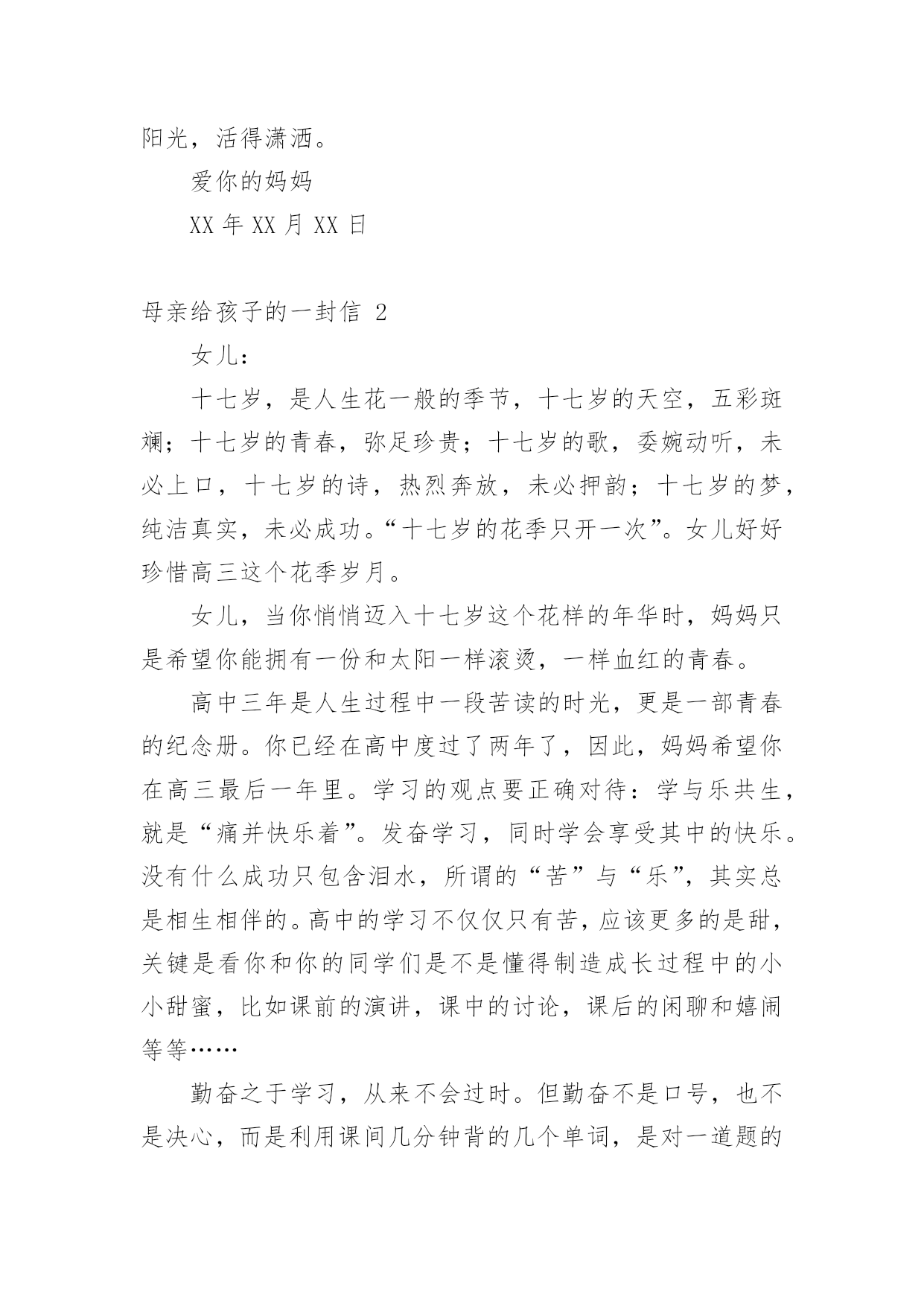 阳光，活得潇洒。

爱你的妈妈

XX 年 XX 月 XX 日

母亲给孩子的一封信 2

女儿：

十七岁，是人生花一般的季节，十七岁的天空，五彩斑斓；十七岁的青春，弥足珍贵；十七岁的歌，委婉动听，未必上口，十七岁的诗，热烈奔放，未必押韵；十七岁的梦，纯洁真实，未必成功。“十七岁的花季只开一次”。女儿好好珍惜高三这个花季岁月。

女儿，当你悄悄迈入十七岁这个花样的年华时，妈妈只是希望你能拥有一份和太阳一样滚烫，一样血红的青春。

高中三年是人生过程中一段苦读的时光，更是一部青春的纪念册。你已经在高中度过了两年了，因此，妈妈希望你在高三最后一年里。学习的观点要正确对待：学与乐共生，就是“痛并快乐着”。发奋学习，同时学会享受其中的快乐。没有什么成功只包含泪水，所谓的“苦”与“乐”，其实总是相生相伴的。高中的学习不仅仅只有苦，应该更多的是甜，关键是看你和你的同学们是不是懂得制造成长过程中的小小甜蜜，比如课前的演讲，课中的讨论，课后的闲聊和嬉闹等等……

勤奋之于学习，从来不会过时。但勤奋不是口号，也不是决心，而是利用课间几分钟背的几个单词，是对一道题的